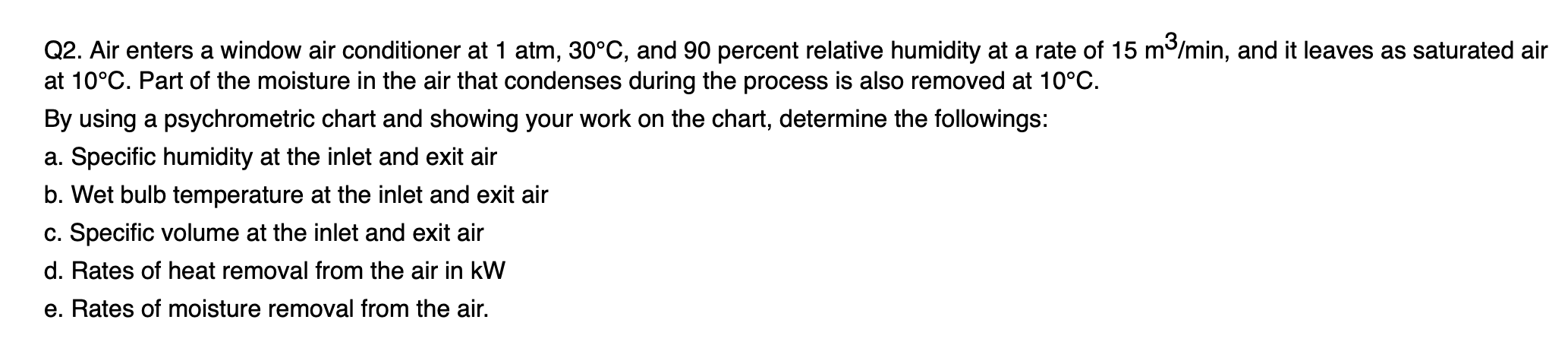 Q2. Air enters a window air conditioner at 1 atm, 30°C, and 90 percent relative humidity at a rate of 15 $m^3$/min, and it leaves as saturated air at 10°C. Part of the moisture in the air that condenses during the process is also removed at 10°C.

By using a psychrometric chart and showing your work on the chart, determine the followings:

a. Specific humidity at the inlet and exit air

b. Wet bulb temperature at the inlet and exit air

c. Specific volume at the inlet and exit air

d. Rates of heat removal from the air in kW

e. Rates of moisture removal from the air.